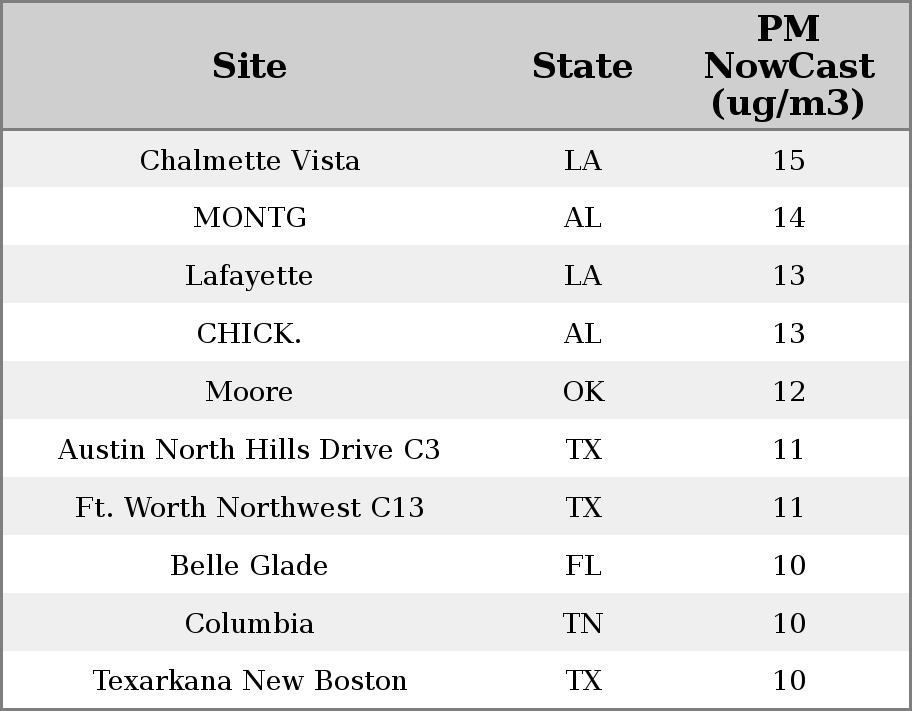 | Site | State | PM NowCast (ug/m3) |
|---|---|---|
| Chalmette Vista | LA | 15 |
| MONTG | AL | 14 |
| Lafayette | LA | 13 |
| CHICK. | AL | 13 |
| Moore | OK | 12 |
| Austin North Hills Drive C3 | TX | 11 |
| Ft. Worth Northwest C13 | TX | 11 |
| Belle Glade | FL | 10 |
| Columbia | TN | 10 |
| Texarkana New Boston | TX | 10 |